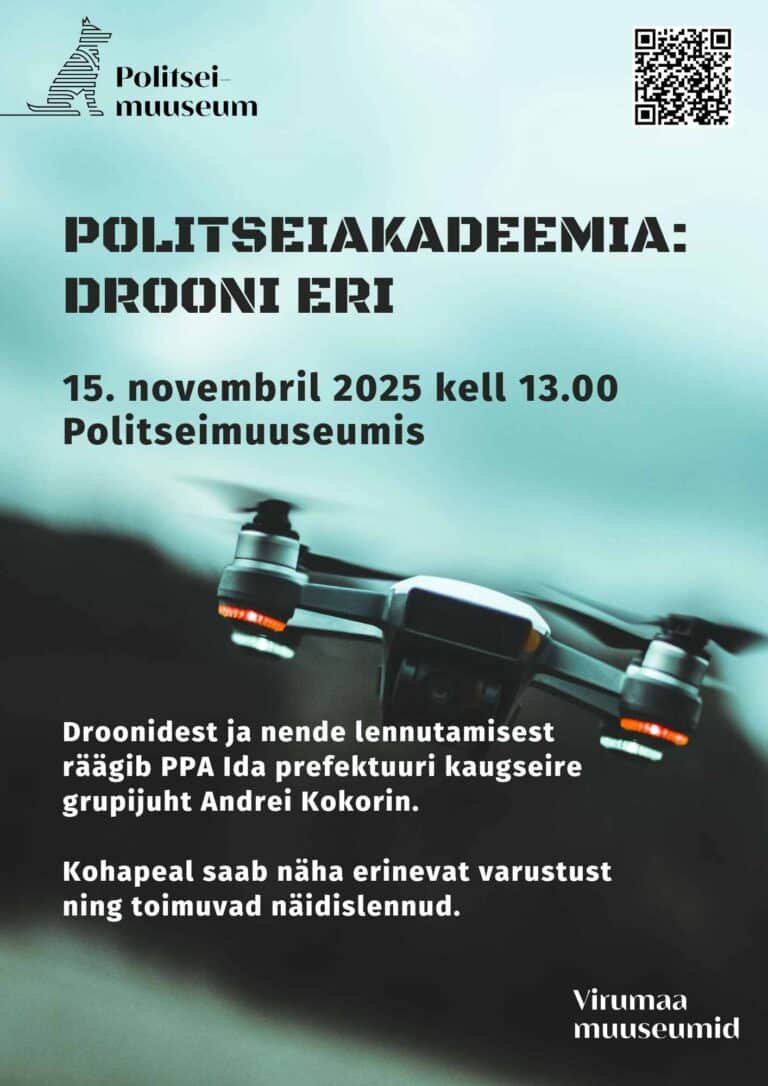 Politsei-
muuseum

POLITSEIAKADEEMIA:
DROONI ERI

15. novembril 2025 kell 13.00
Politseimuuseumis

Droonidest ja nende lennutamisest räägib PPA Ida prefektuuri kaugseire grupijuht Andrei Kokorin.

Kohapeal saab näha erinevat varustust ning toimuvad näidislennud.

Virumaa
muuseumid